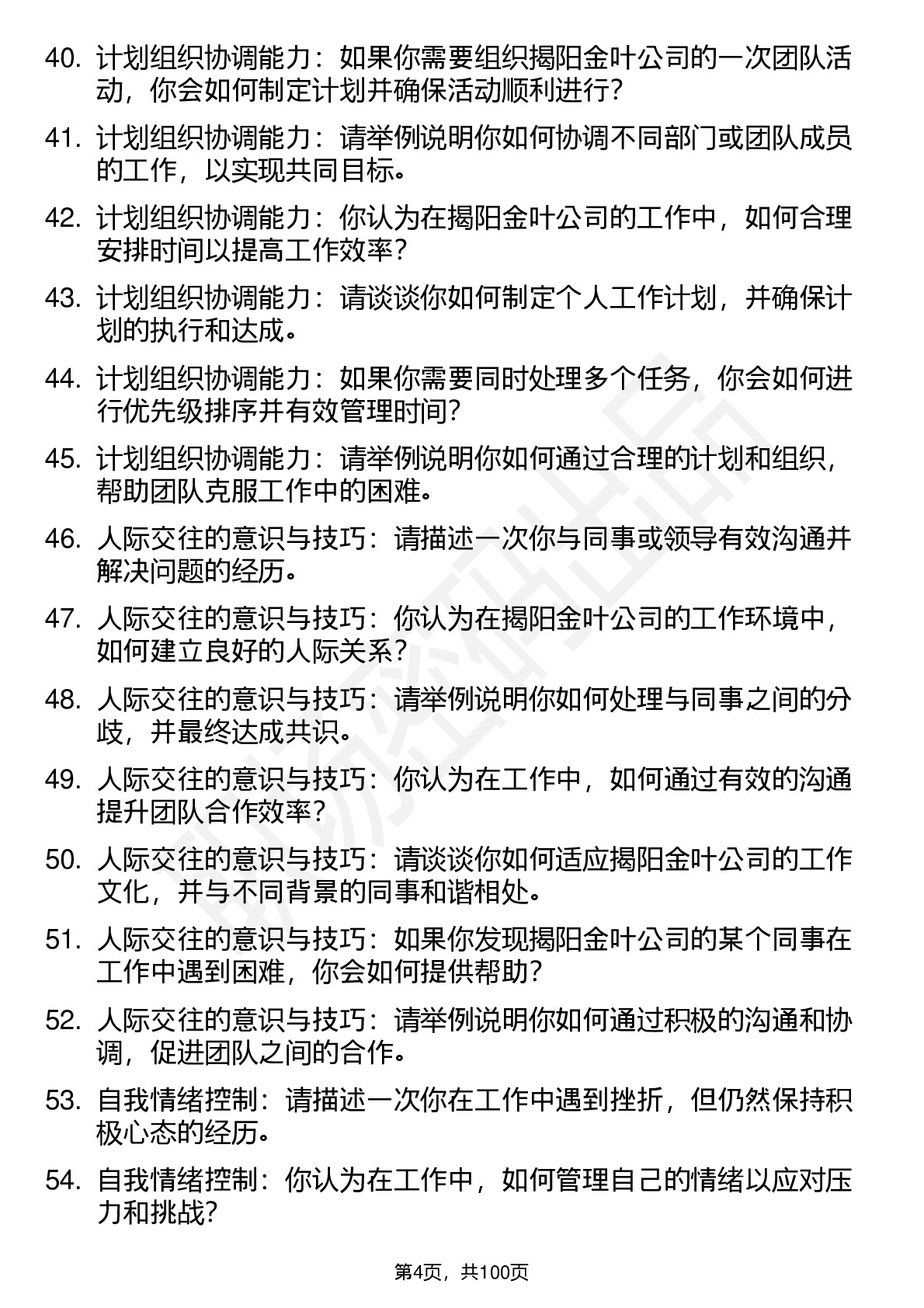 40. 计划组织协调能力：如果你需要组织揭阳金叶公司的一次团队活动，你会如何制定计划并确保活动顺利进行？

41. 计划组织协调能力：请举例说明你如何协调不同部门或团队成员的工作，以实现共同目标。

42. 计划组织协调能力：你认为在揭阳金叶公司的工作中，如何合理安排时间以提高工作效率？

43. 计划组织协调能力：请谈谈你如何制定个人工作计划，并确保计划的执行和达成。

44. 计划组织协调能力：如果你需要同时处理多个任务，你会如何进行优先级排序并有效管理时间？

45. 计划组织协调能力：请举例说明你如何通过合理的计划和组织，帮助团队克服工作中的困难。

46. 人际交往的意识与技巧：请描述一次你与同事或领导有效沟通并解决问题的经历。

47. 人际交往的意识与技巧：你认为在揭阳金叶公司的工作环境中，如何建立良好的人际关系？

48. 人际交往的意识与技巧：请举例说明你如何处理与同事之间的分歧，并最终达成共识。

49. 人际交往的意识与技巧：你认为在工作中，如何通过有效的沟通提升团队合作效率？

50. 人际交往的意识与技巧：请谈谈你如何适应揭阳金叶公司的工作文化，并与不同背景的同事和谐相处。

51. 人际交往的意识与技巧：如果你发现揭阳金叶公司的某个同事在工作中遇到困难，你会如何提供帮助？

52. 人际交往的意识与技巧：请举例说明你如何通过积极的沟通和协调，促进团队之间的合作。

53. 自我情绪控制：请描述一次你在工作中遇到挫折，但仍然保持积极心态的经历。

54. 自我情绪控制：你认为在工作中，如何管理自己的情绪以应对压力和挑战？

第4页，共100页